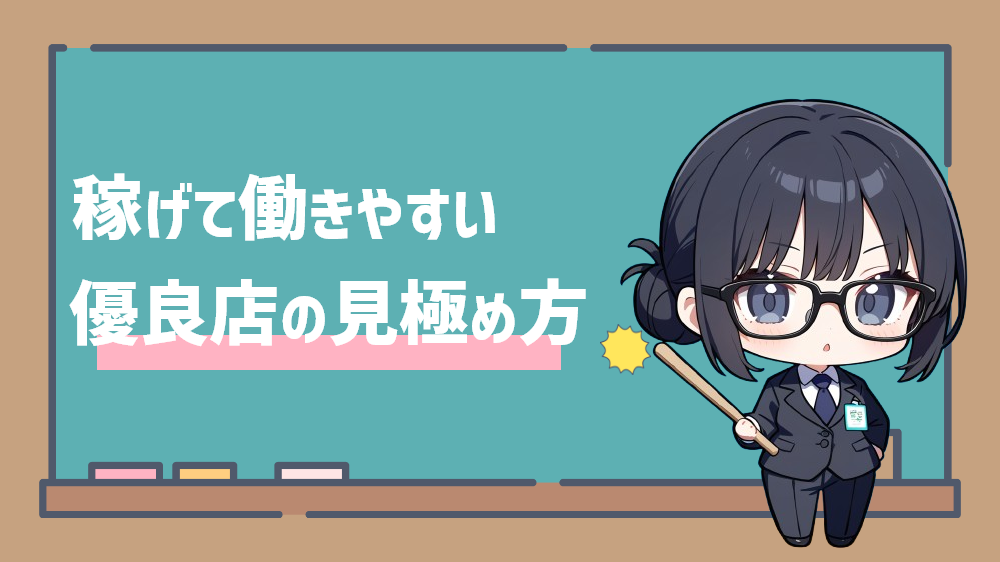 稼げて働きやすい
優良店の見極め方